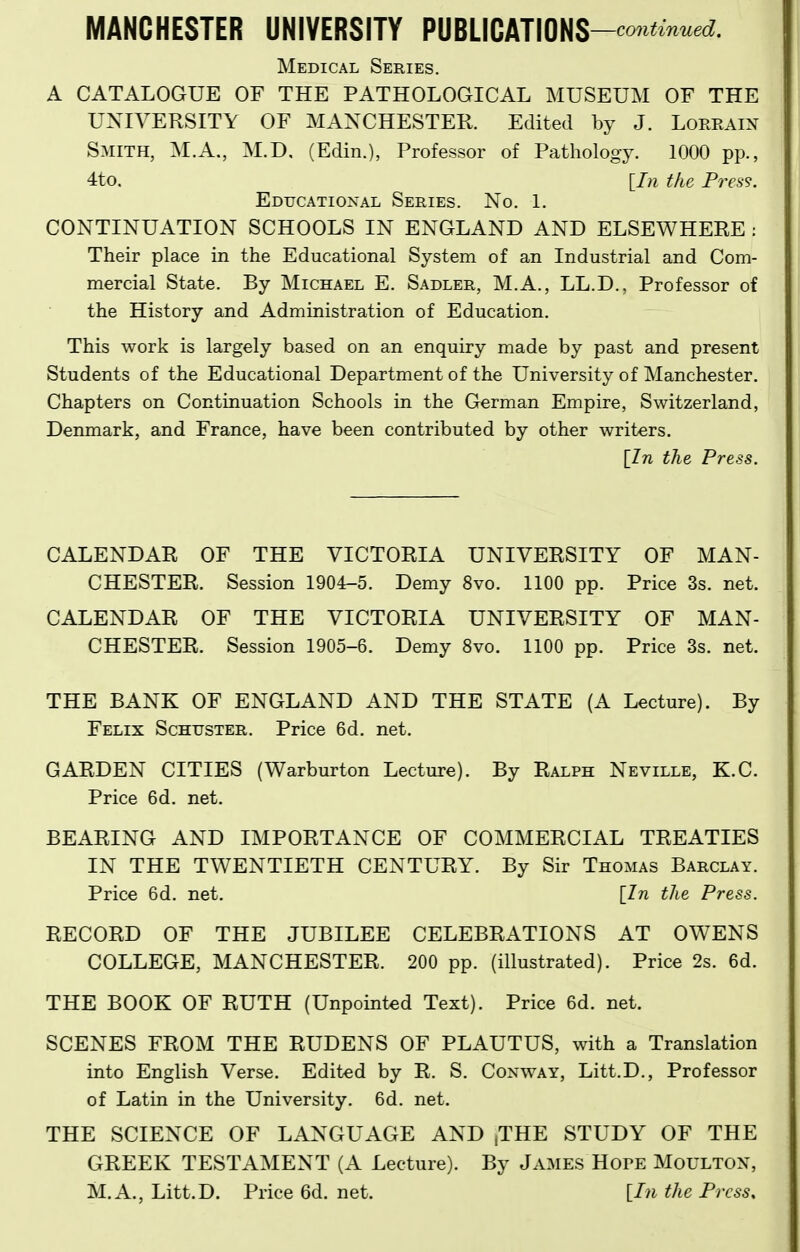 MANCHESTER UNIVERSITY PUBLICATIONS—continued.

Medical Series.

A CATALOGUE OF THE PATHOLOGICAL MUSEUM OF THE UNIVERSITY OF MANCHESTER. Edited by J. Lorrain Smith, M.A., M.D. (Edin.), Professor of Pathology. 1000 pp., 4to. [In the Press.

Educational Series. No. 1.

CONTINUATION SCHOOLS IN ENGLAND AND ELSEWHERE: Their place in the Educational System of an Industrial and Commercial State. By Michael E. Sadler, M.A., LL.D., Professor of the History and Administration of Education.

This work is largely based on an enquiry made by past and present Students of the Educational Department of the University of Manchester. Chapters on Continuation Schools in the German Empire, Switzerland, Denmark, and France, have been contributed by other writers. [In the Press.

CALENDAR OF THE VICTORIA UNIVERSITY OF MANCHESTER. Session 1904–5. Demy 8vo. 1100 pp. Price 3s. net.

CALENDAR OF THE VICTORIA UNIVERSITY OF MANCHESTER. Session 1905–6. Demy 8vo. 1100 pp. Price 3s. net.

THE BANK OF ENGLAND AND THE STATE (A Lecture). By Felix Schuster. Price 6d. net.

GARDEN CITIES (Warburton Lecture). By Ralph Neville, K.C. Price 6d. net.

BEARING AND IMPORTANCE OF COMMERCIAL TREATIES IN THE TWENTIETH CENTURY. By Sir Thomas Barclay. Price 6d. net. [In the Press.

RECORD OF THE JUBILEE CELEBRATIONS AT OWENS COLLEGE, MANCHESTER. 200 pp. (illustrated). Price 2s. 6d.

THE BOOK OF RUTH (Unpointed Text). Price 6d. net.

SCENES FROM THE RUDENS OF PLAUTUS, with a Translation into English Verse. Edited by R. S. Conway, Litt.D., Professor of Latin in the University. 6d. net.

THE SCIENCE OF LANGUAGE AND THE STUDY OF THE GREEK TESTAMENT (A Lecture). By James Hope Moulton, M.A., Litt.D. Price 6d. net. [In the Press.